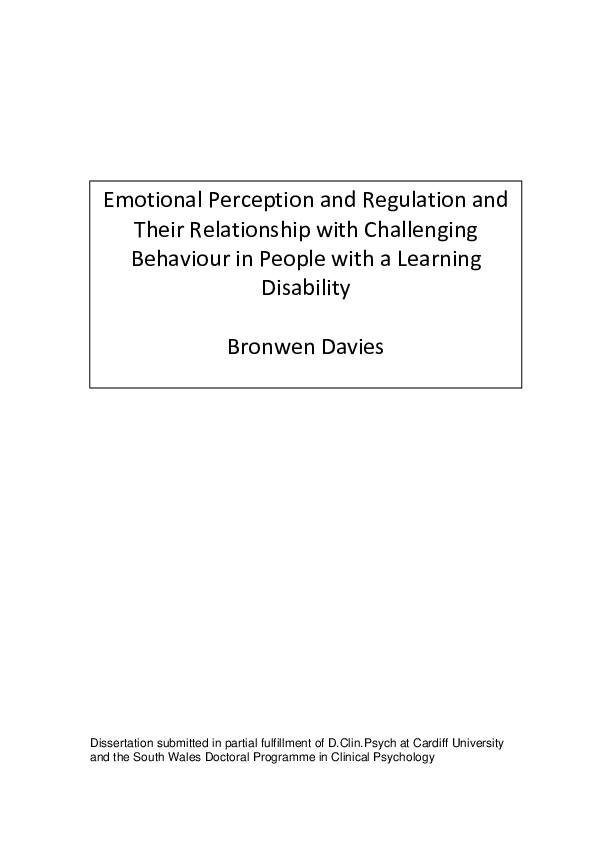 Emotional Perception and Regulation and Their Relationship with Challenging Behaviour in People with a Learning Disability

Bronwen Davies

Dissertation submitted in partial fulfillment of D.Clin.Psych at Cardiff University and the South Wales Doctoral Programme in Clinical Psychology